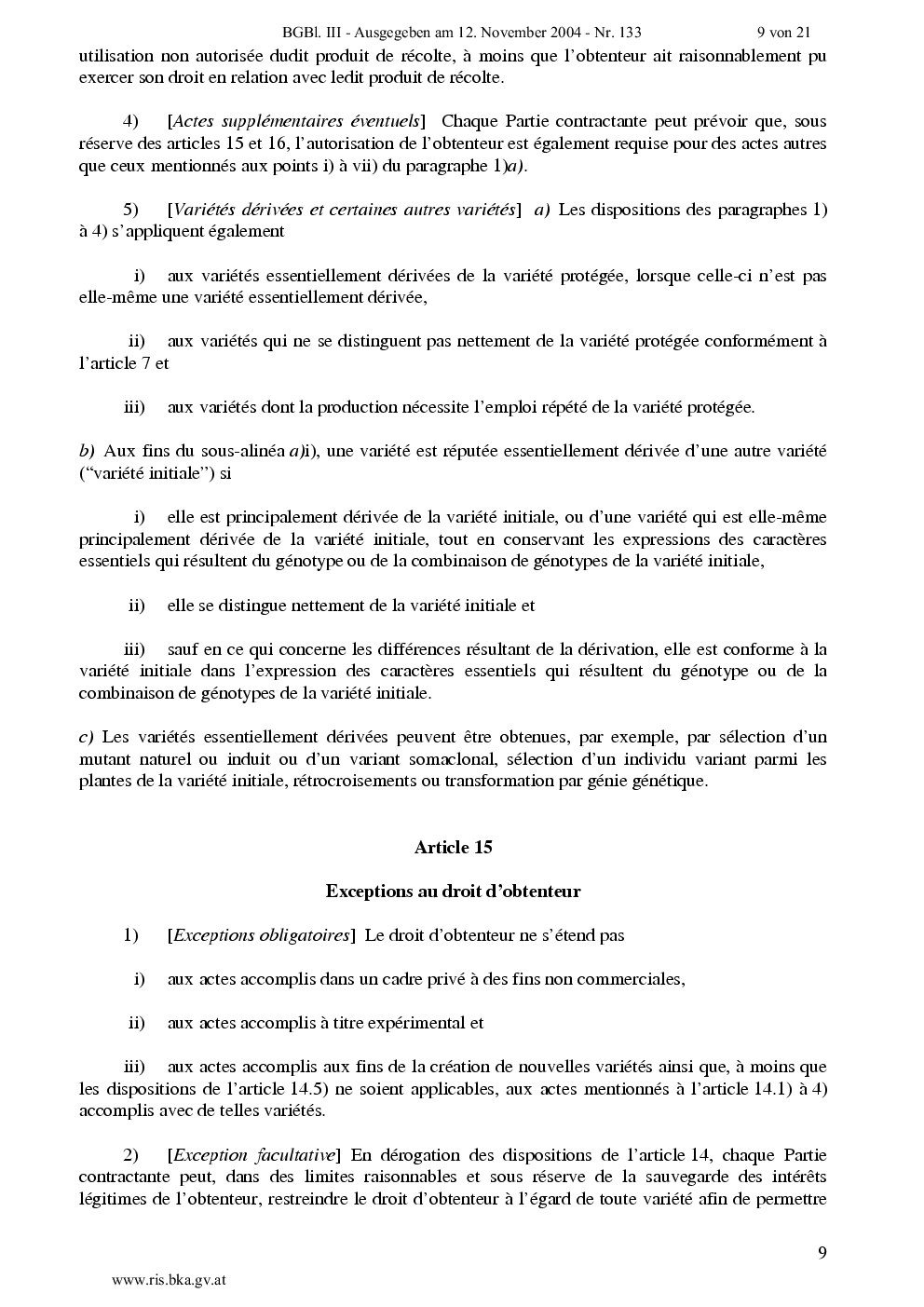 BGBl. III - Ausgegeben am 12. November 2004 - Nr. 133 9 von 21

utilisation non autorisée dudit produit de récolte, à moins que l'obtenteur ait raisonnablement pu exercer son droit en relation avec ledit produit de récolte.

4) [Actes supplémentaires éventuels] Chaque Partie contractante peut prévoir que, sous réserve des articles 15 et 16, l'autorisation de l'obtenteur est également requise pour des actes autres que ceux mentionnés aux points i) à vii) du paragraphe 1)a).

5) [Variétés dérivées et certaines autres variétés] a) Les dispositions des paragraphes 1) à 4) s'appliquent également

i) aux variétés essentiellement dérivées de la variété protégée, lorsque celle-ci n'est pas elle-même une variété essentiellement dérivée,

ii) aux variétés qui ne se distinguent pas nettement de la variété protégée conformément à l'article 7 et

iii) aux variétés dont la production nécessite l'emploi répété de la variété protégée.

b) Aux fins du sous-alinéa a)i), une variété est réputée essentiellement dérivée d'une autre variété ("variété initiale") si

i) elle est principalement dérivée de la variété initiale, ou d'une variété qui est elle-même principalement dérivée de la variété initiale, tout en conservant les expressions des caractères essentiels qui résultent du génotype ou de la combinaison de génotypes de la variété initiale,

ii) elle se distingue nettement de la variété initiale et

iii) sauf en ce qui concerne les différences résultant de la dérivation, elle est conforme à la variété initiale dans l'expression des caractères essentiels qui résultent du génotype ou de la combinaison de génotypes de la variété initiale.

c) Les variétés essentiellement dérivées peuvent être obtenues, par exemple, par sélection d'un mutant naturel ou induit ou d'un variant somaclonal, sélection d'un individu variant parmi les plantes de la variété initiale, rétrocroisements ou transformation par génie génétique.

Article 15

Exceptions au droit d'obtenteur

1) [Exceptions obligatoires] Le droit d'obtenteur ne s'étend pas

i) aux actes accomplis dans un cadre privé à des fins non commerciales,

ii) aux actes accomplis à titre expérimental et

iii) aux actes accomplis aux fins de la création de nouvelles variétés ainsi que, à moins que les dispositions de l'article 14.5) ne soient applicables, aux actes mentionnés à l'article 14.1) à 4) accomplis avec de telles variétés.

2) [Exception facultative] En dérogation des dispositions de l'article 14, chaque Partie contractante peut, dans des limites raisonnables et sous réserve de la sauvegarde des intérêts légitimes de l'obtenteur, restreindre le droit d'obtenteur à l'égard de toute variété afin de permettre

9

www.ris.bka.gv.at